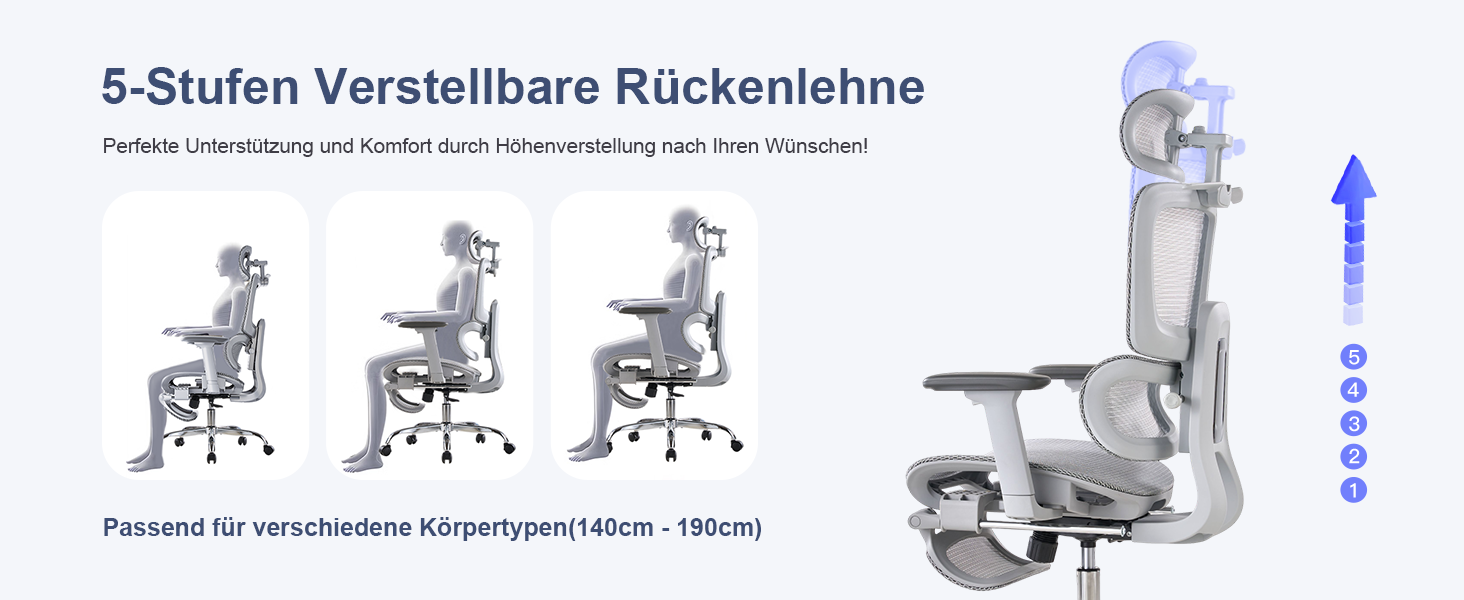 5-Stufen Verstellbare Rückenlehne

Perfekte Unterstützung und Komfort durch Höhenverstellung nach Ihren Wünschen!

Passend für verschiedene Körpertypen(140cm - 190cm)

5
4
3
2
1